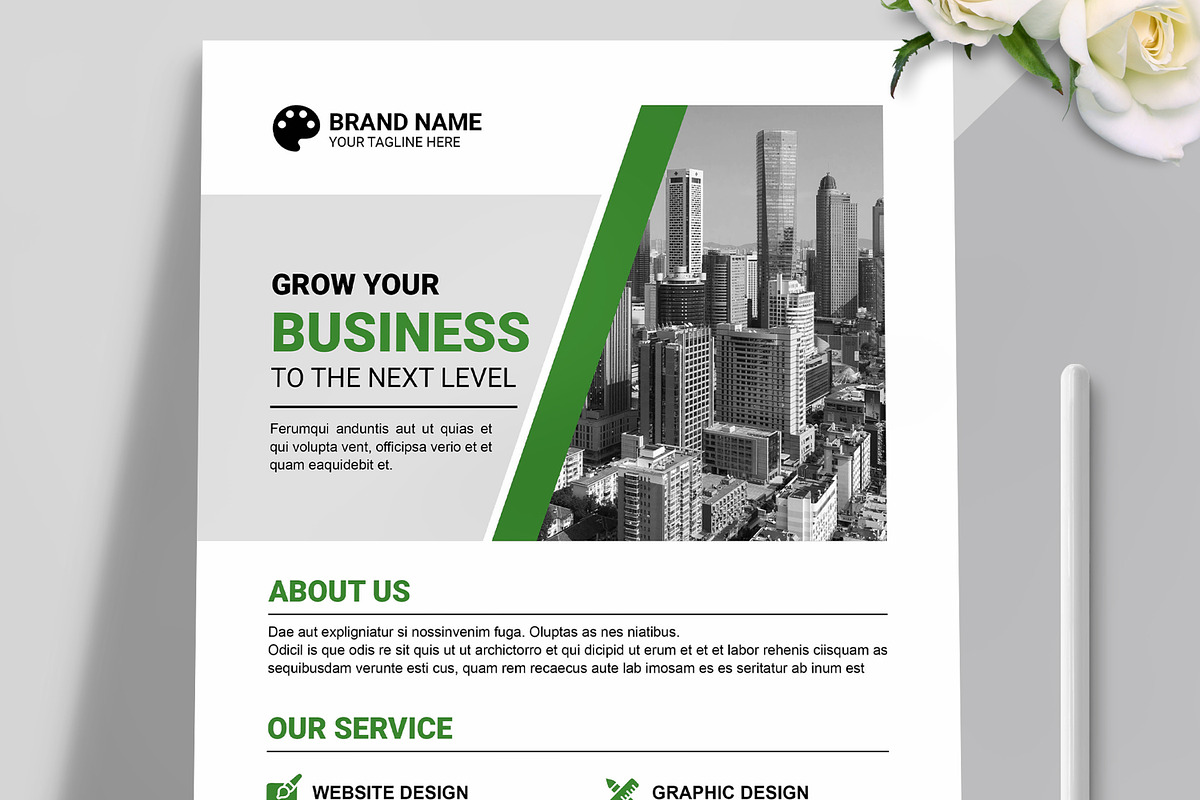 BRAND NAME
YOUR TAGLINE HERE

GROW YOUR
BUSINESS
TO THE NEXT LEVEL

Ferumqui anduntis aut ut quias et qui volupta vent, officipsa verio et et quam eaquidebit et.

ABOUT US

Dae aut expligniatur si nossinvenim fuga. Oluptas as nes niatibus.
Odicil is que odis re sit quis ut ut archictorro et qui dicipid ut erum et et et labor rehenis ciisquam as sequibusdam verunte esti cus, quam rem recaecus aute lab imosam es es seritatur ab inum est

OUR SERVICE

WEBSITE DESIGN

GRAPHIC DESIGN